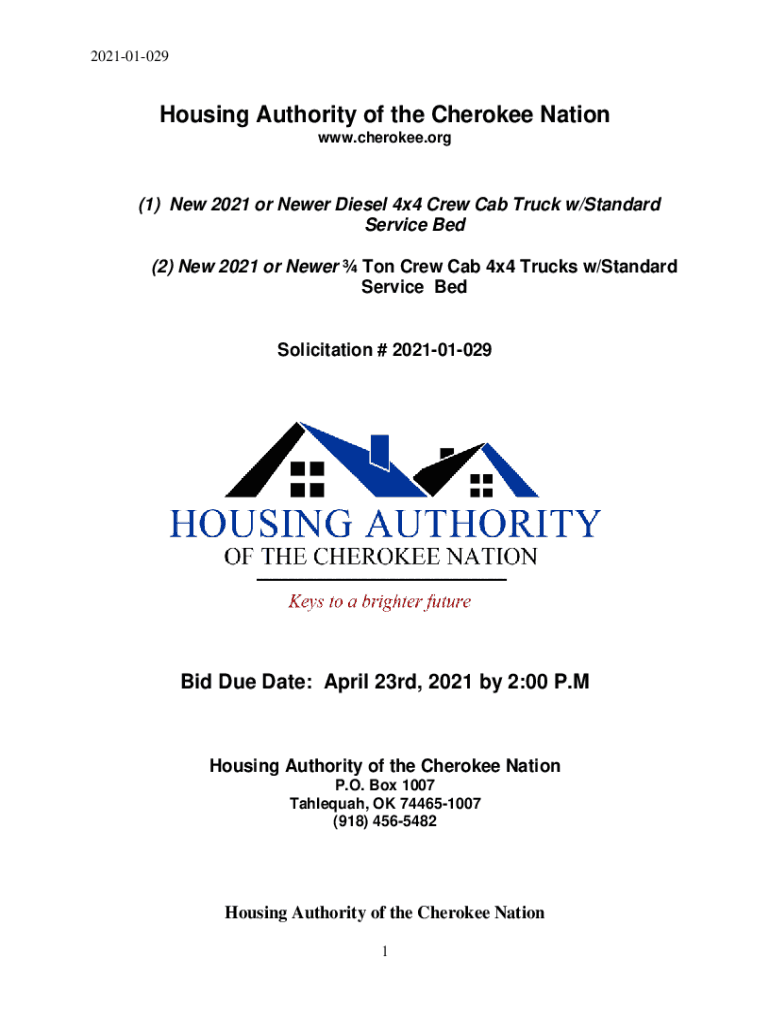 2021-01-029

Housing Authority of the Cherokee Nation
www.cherokee.org

(1) New 2021 or Newer Diesel 4x4 Crew Cab Truck w/Standard Service Bed

(2) New 2021 or Newer ¾ Ton Crew Cab 4x4 Trucks w/Standard Service Bed

Solicitation # 2021-01-029

HOUSING AUTHORITY
OF THE CHEROKEE NATION
Keys to a brighter future

Bid Due Date: April 23rd, 2021 by 2:00 P.M

Housing Authority of the Cherokee Nation
P.O. Box 1007
Tahlequah, OK 74465-1007
(918) 456-5482

Housing Authority of the Cherokee Nation

1